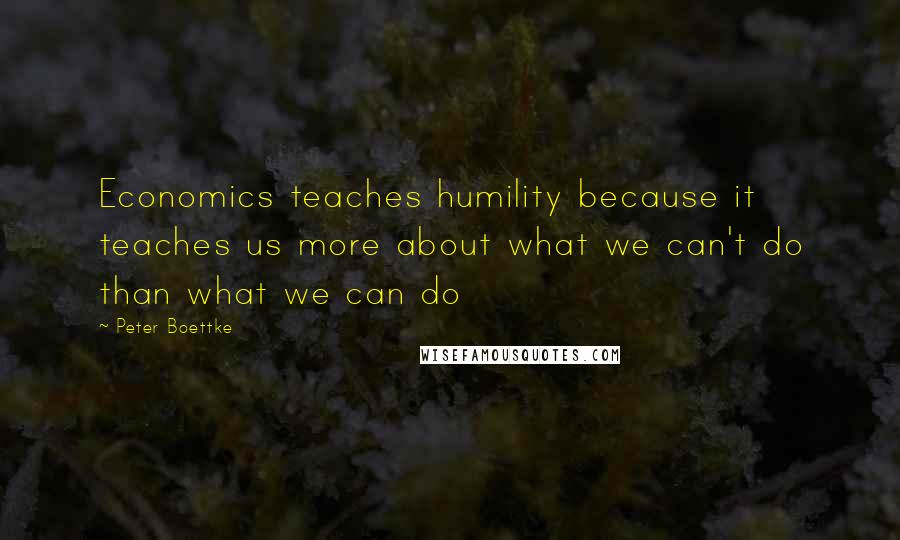 Economics teaches humility because it teaches us more about what we can't do than what we can do

~ Peter Boettke

WISEFAMOUSQUOTES.COM